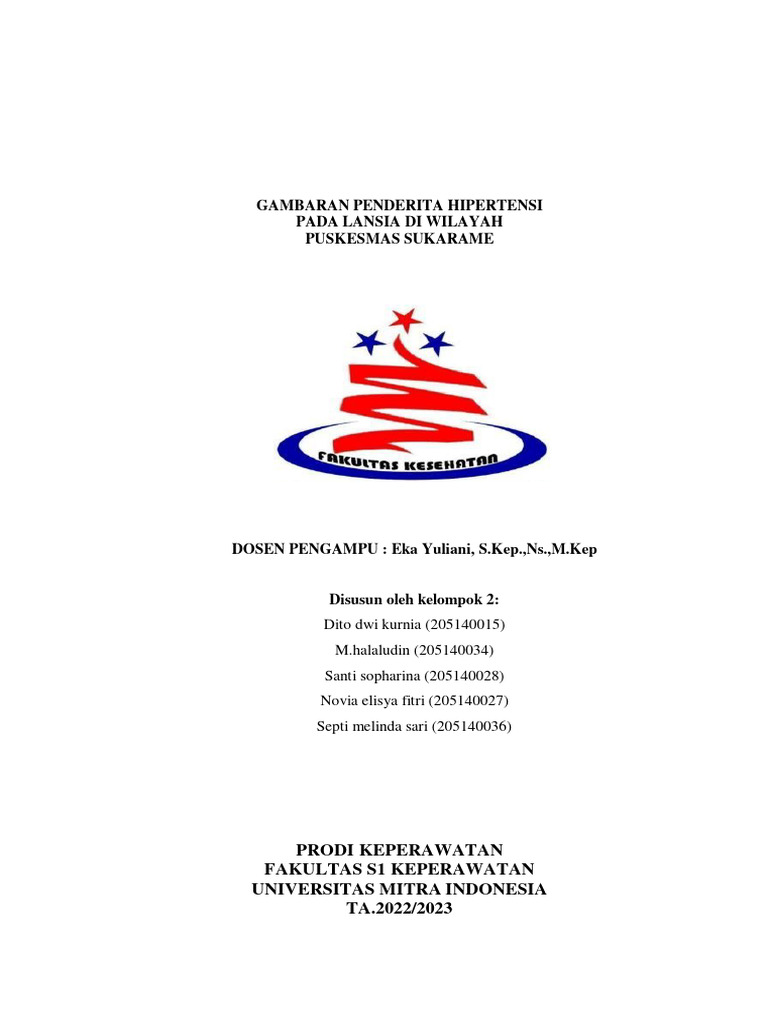 GAMBARAN PENDERITA HIPERTENSI
PADA LANSIA DI WILAYAH
PUSKESMAS SUKARAME

FAKULTAS KESEHATAN

DOSEN PENGAMPU : Eka Yuliani, S.Kep.,Ns.,M.Kep

Disusun oleh kelompok 2:
Dito dwi kurnia (205140015)
M.halaludin (205140034)
Santi sopharina (205140028)
Novia elisya fitri (205140027)
Septi melinda sari (205140036)

PRODI KEPERAWATAN
FAKULTAS S1 KEPERAWATAN
UNIVERSITAS MITRA INDONESIA
TA.2022/2023